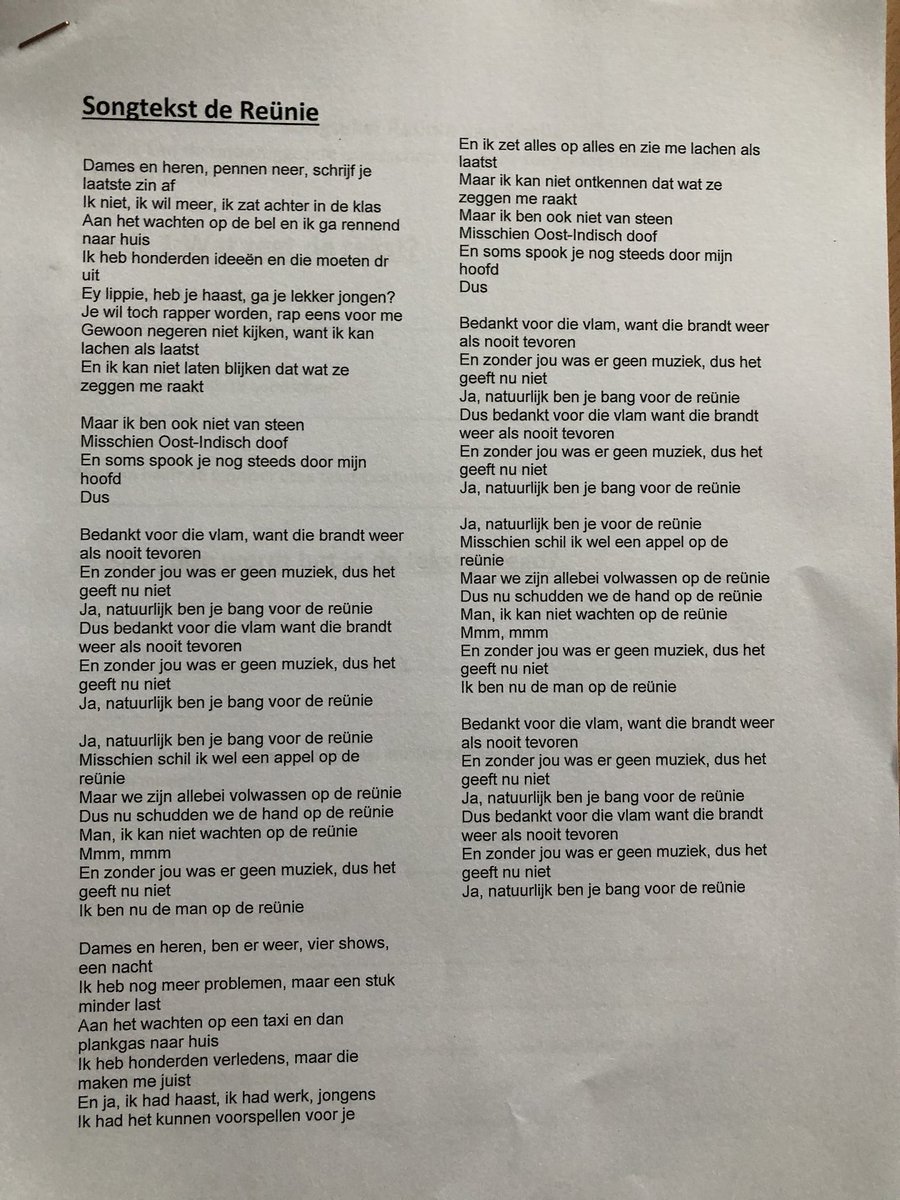 Songtekst de Reünie

Dames en heren, pennen neer, schrijf je laatste zin af
Ik niet, ik wil meer, ik zat achter in de klas
Aan het wachten op de bel en ik ga rennend naar huis
Ik heb honderden ideeën en die moeten dr uit
Ey lippie, heb je haast, ga je lekker jongen?
Je wil toch rapper worden, rap eens voor me
Gewoon negeren niet kijken, want ik kan lachen als laatst
En ik kan niet laten blijken dat wat ze zeggen me raakt

Maar ik ben ook niet van steen
Misschien Oost-Indisch doof
En soms spook je nog steeds door mijn hoofd
Dus

Bedankt voor die vlam, want die brandt weer als nooit tevoren
En zonder jou was er geen muziek, dus het geeft nu niet
Ja, natuurlijk ben je bang voor de reünie
Dus bedankt voor die vlam want die brandt weer als nooit tevoren
En zonder jou was er geen muziek, dus het geeft nu niet
Ja, natuurlijk ben je bang voor de reünie

Ja, natuurlijk ben je bang voor de reünie
Misschien schil ik wel een appel op de reünie
Maar we zijn allebei volwassen op de reünie
Dus nu schudden we de hand op de reünie
Man, ik kan niet wachten op de reünie
Mmm, mmm
En zonder jou was er geen muziek, dus het geeft nu niet
Ik ben nu de man op de reünie

Dames en heren, ben er weer, vier shows, een nacht
Ik heb nog meer problemen, maar een stuk minder last
Aan het wachten op een taxi en dan plankgas naar huis
Ik heb honderden verledens, maar die maken me juist
En ja, ik had haast, ik had werk, jongens
Ik had het kunnen voorspellen voor je

En ik zet alles op alles en zie me lachen als laatst
Maar ik kan niet ontkennen dat wat ze zeggen me raakt
Maar ik ben ook niet van steen
Misschien Oost-Indisch doof
En soms spook je nog steeds door mijn hoofd
Dus

Bedankt voor die vlam, want die brandt weer als nooit tevoren
En zonder jou was er geen muziek, dus het geeft nu niet
Ja, natuurlijk ben je bang voor de reünie
Dus bedankt voor die vlam want die brandt weer als nooit tevoren
En zonder jou was er geen muziek, dus het geeft nu niet
Ja, natuurlijk ben je bang voor de reünie

Ja, natuurlijk ben je voor de reünie
Misschien schil ik wel een appel op de reünie
Maar we zijn allebei volwassen op de reünie
Dus nu schudden we de hand op de reünie
Man, ik kan niet wachten op de reünie
Mmm, mmm
En zonder jou was er geen muziek, dus het geeft nu niet
Ik ben nu de man op de reünie

Bedankt voor die vlam, want die brandt weer als nooit tevoren
En zonder jou was er geen muziek, dus het geeft nu niet
Ja, natuurlijk ben je bang voor de reünie
Dus bedankt voor die vlam want die brandt weer als nooit tevoren
En zonder jou was er geen muziek, dus het geeft nu niet
Ja, natuurlijk ben je bang voor de reünie